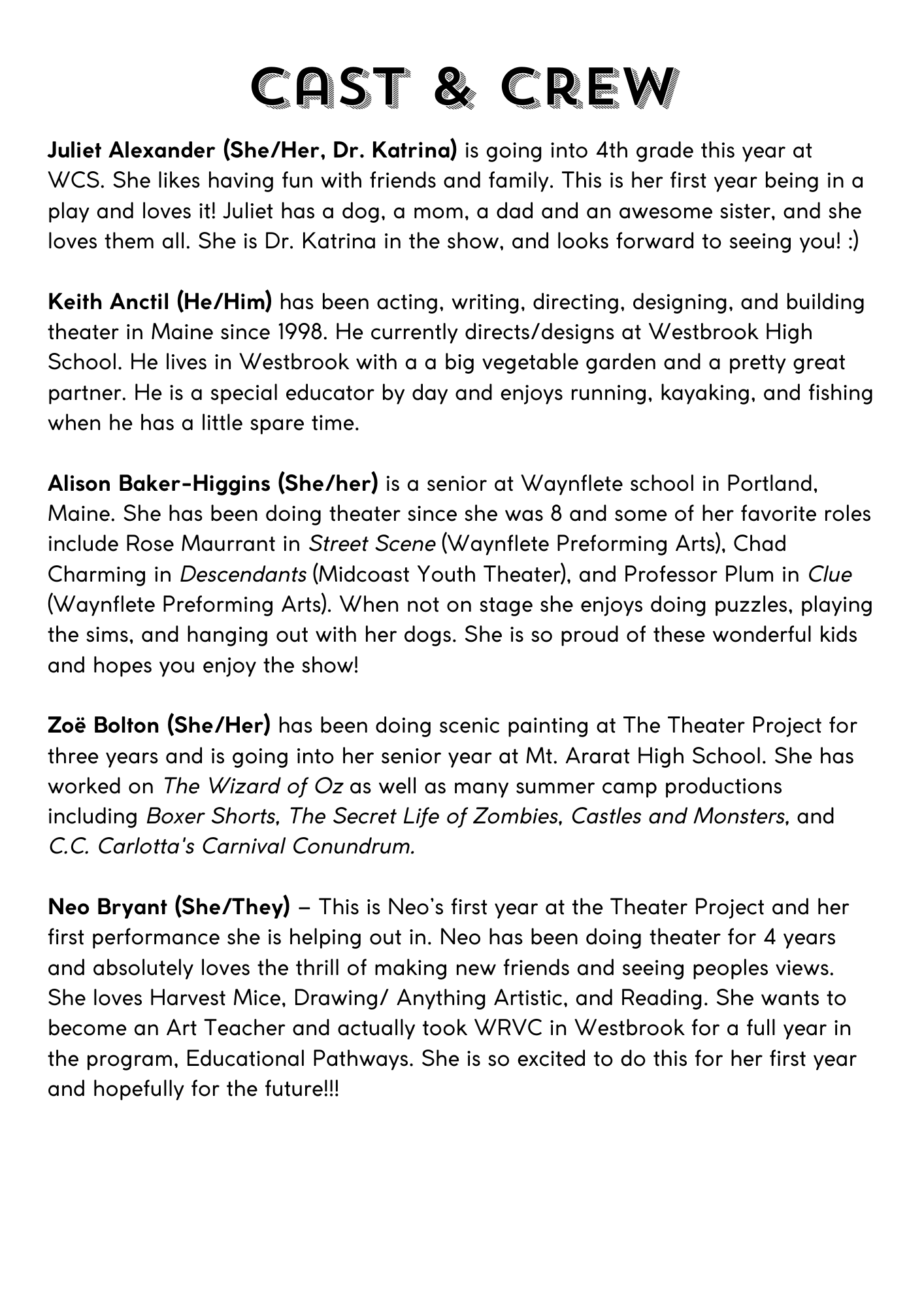 CAST & CREW

Juliet Alexander (She/Her, Dr. Katrina) is going into 4th grade this year at WCS. She likes having fun with friends and family. This is her first year being in a play and loves it! Juliet has a dog, a mom, a dad and an awesome sister, and she loves them all. She is Dr. Katrina in the show, and looks forward to seeing you! :)

Keith Anctil (He/Him) has been acting, writing, directing, designing, and building theater in Maine since 1998. He currently directs/designs at Westbrook High School. He lives in Westbrook with a a big vegetable garden and a pretty great partner. He is a special educator by day and enjoys running, kayaking, and fishing when he has a little spare time.

Alison Baker-Higgins (She/her) is a senior at Waynflete school in Portland, Maine. She has been doing theater since she was 8 and some of her favorite roles include Rose Maurrant in Street Scene (Waynflete Preforming Arts), Chad Charming in Descendants (Midcoast Youth Theater), and Professor Plum in Clue (Waynflete Preforming Arts). When not on stage she enjoys doing puzzles, playing the sims, and hanging out with her dogs. She is so proud of these wonderful kids and hopes you enjoy the show!

Zoë Bolton (She/Her) has been doing scenic painting at The Theater Project for three years and is going into her senior year at Mt. Ararat High School. She has worked on The Wizard of Oz as well as many summer camp productions including Boxer Shorts, The Secret Life of Zombies, Castles and Monsters, and C.C. Carlotta's Carnival Conundrum.

Neo Bryant (She/They) – This is Neo's first year at the Theater Project and her first performance she is helping out in. Neo has been doing theater for 4 years and absolutely loves the thrill of making new friends and seeing peoples views. She loves Harvest Mice, Drawing/ Anything Artistic, and Reading. She wants to become an Art Teacher and actually took WRVC in Westbrook for a full year in the program, Educational Pathways. She is so excited to do this for her first year and hopefully for the future!!!